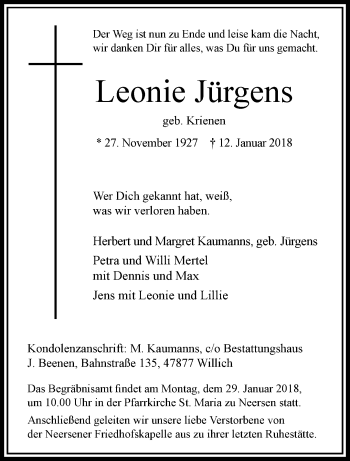 Der Weg ist nun zu Ende und leise kam die Nacht, wir danken Dir für alles, was Du für uns gemacht.

Leonie Jürgens

geb. Krienen

* 27. November 1927 † 12. Januar 2018

Wer Dich gekannt hat, weiß, was wir verloren haben.

Herbert und Margret Kaumanns, geb. Jürgens

Petra und Willi Mertel mit Dennis und Max

Jens mit Leonie und Lillie

Kondolenzanschrift: M. Kaumanns, c/o Bestattungshaus J. Beenen, Bahnstraße 135, 47877 Willich

Das Begräbnisamt findet am Montag, dem 29. Januar 2018, um 10.00 Uhr in der Pfarrkirche St. Maria zu Neersen statt.

Anschließend geleiten wir unsere liebe Verstorbene von der Neersener Friedhofskapelle aus zu ihrer letzten Ruhestätte.